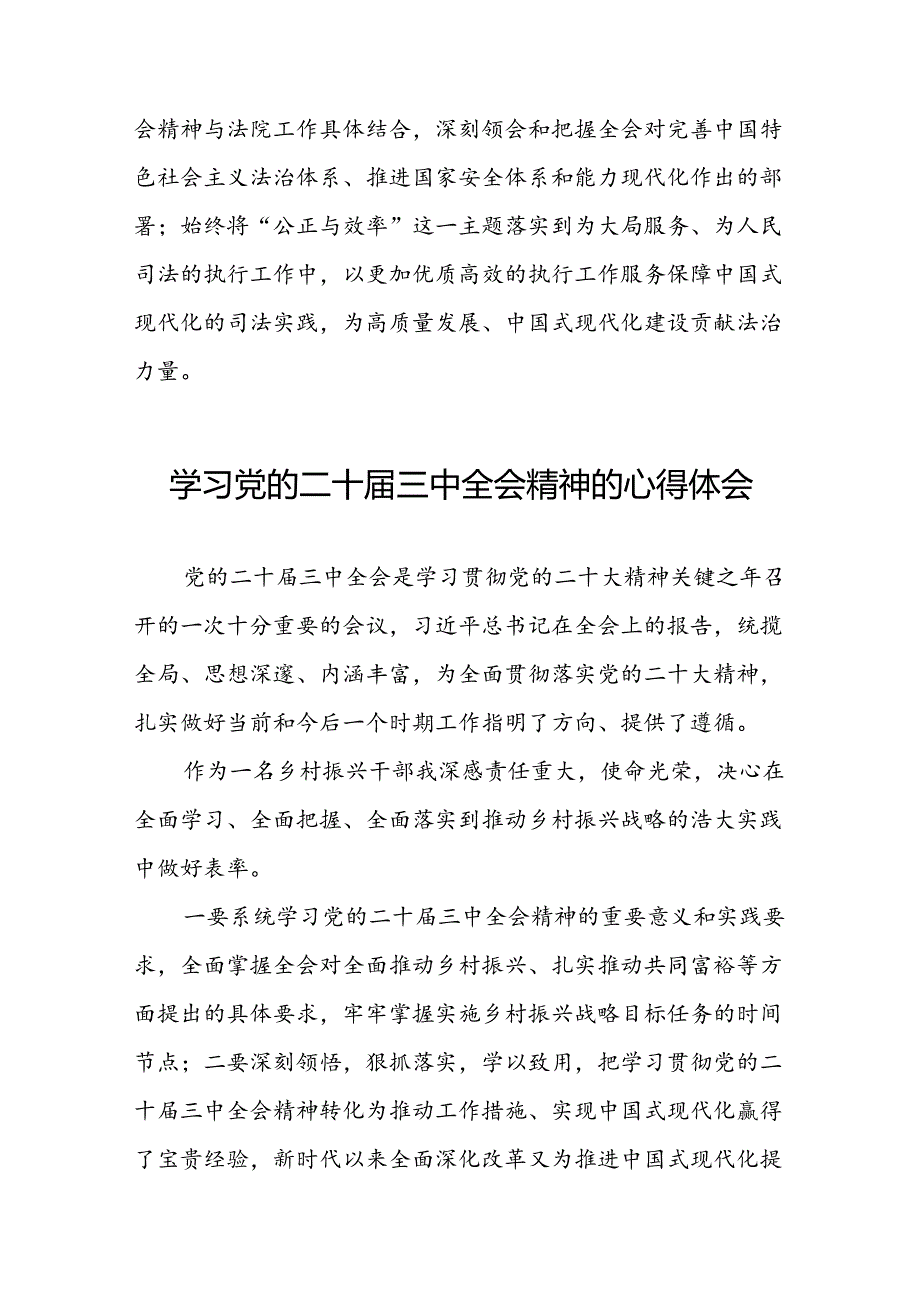 会精神与法院工作具体结合，深刻领会和把握全会对完善中国特色社会主义法治体系、推进国家安全体系和能力现代化作出的部署；始终将“公正与效率”这一主题落实到为大局服务、为人民司法的执行工作中，以更加优质高效的执行工作服务保障中国式现代化的司法实践，为高质量发展、中国式现代化建设贡献法治力量。

学习党的二十届三中全会精神的心得体会

党的二十届三中全会是学习贯彻党的二十大精神关键之年召开的一次十分重要的会议，习近平总书记在全会上的报告，统揽全局、思想深邃、内涵丰富，为全面贯彻落实党的二十大精神，扎实做好当前和今后一个时期工作指明了方向、提供了遵循。

作为一名乡村振兴干部我深感责任重大，使命光荣，决心在全面学习、全面把握、全面落实到推动乡村振兴战略的浩大实践中做好表率。

一要系统学习党的二十届三中全会精神的重要意义和实践要求，全面掌握全会对全面推动乡村振兴、扎实推动共同富裕等方面提出的具体要求，牢牢掌握实施乡村振兴战略目标任务的时间节点；二要深刻领悟，狠抓落实，学以致用，把学习贯彻党的二十届三中全会精神转化为推动工作措施、实现中国式现代化赢得了宝贵经验，新时代以来全面深化改革又为推进中国式现代化提